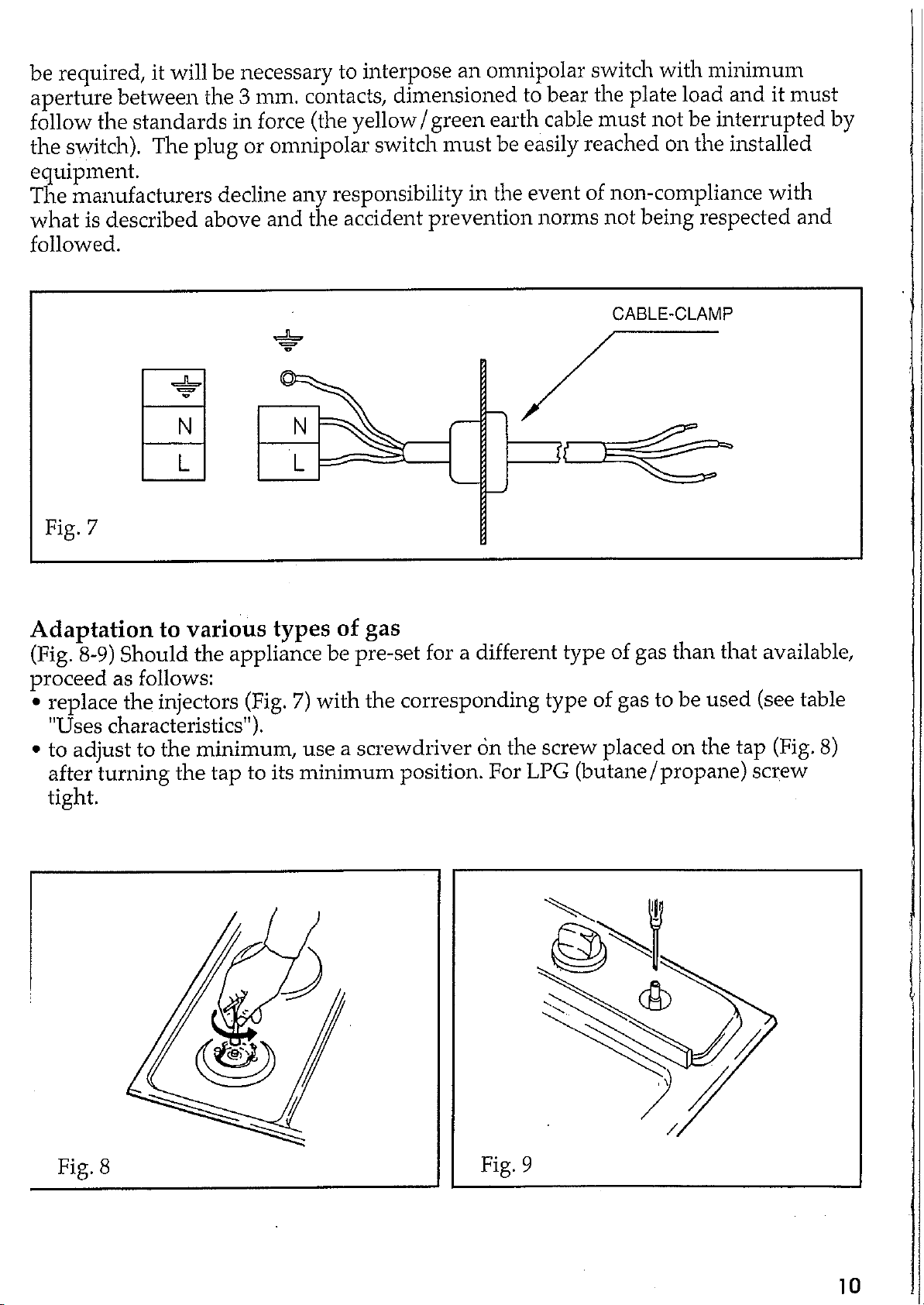 be required, it will be necessary to interpose an omnipolar switch with minimum aperture between the 3 mm. contacts, dimensioned to bear the plate load and it must follow the standards in force (the yellow/green earth cable must not be interrupted by the switch). The plug or omnipolar switch must be easily reached on the installed equipment.
The manufacturers decline any responsibility in the event of non-compliance with what is described above and the accident prevention norms not being respected and followed.

CABLE-CLAMP

N
L

N
L

Fig. 7

Adaptation to various types of gas
(Fig. 8-9) Should the appliance be pre-set for a different type of gas than that available, proceed as follows:
• replace the injectors (Fig. 7) with the corresponding type of gas to be used (see table "Uses characteristics").
• to adjust to the minimum, use a screwdriver on the screw placed on the tap (Fig. 8) after turning the tap to its minimum position. For LPG (butane/propane) screw tight.

Fig. 8

Fig. 9

10